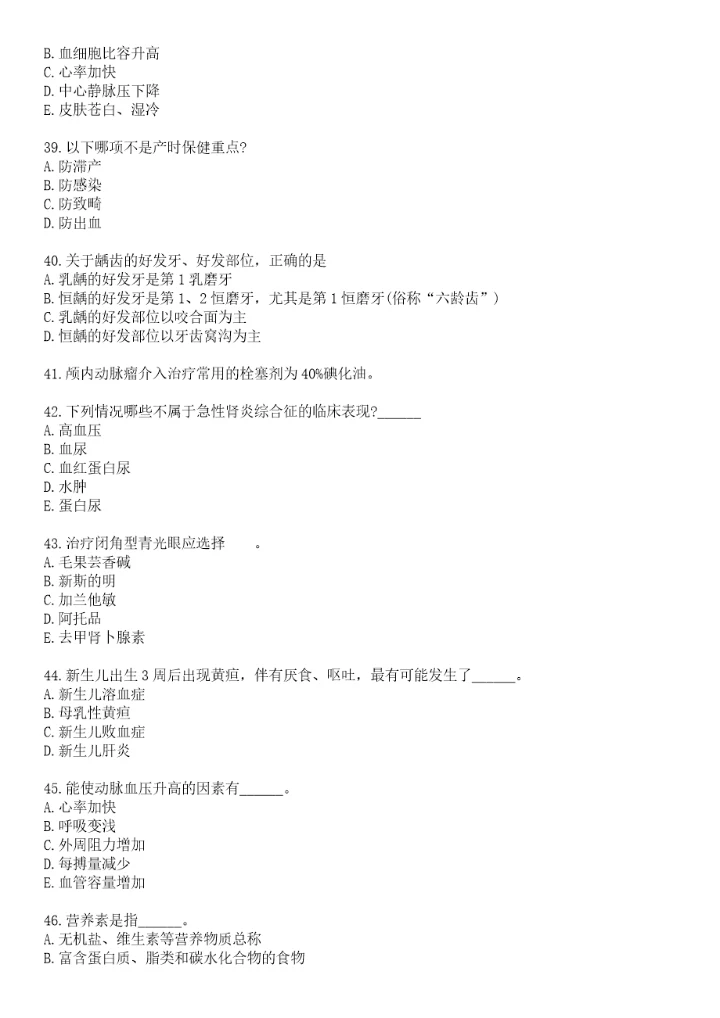 B. 血细胞比容升高
C. 心率加快
D. 中心静脉压下降
E. 皮肤苍白、湿冷

39. 以下哪项不是产时保健重点?
A. 防滞产
B. 防感染
C. 防致畸
D. 防出血

40. 关于龋齿的好发牙、好发部位，正确的是
A. 乳龋的好发牙是第 1 乳磨牙
B. 恒龋的好发牙是第 1、2 恒磨牙，尤其是第 1 恒磨牙(俗称“六龄齿”)
C. 乳龋的好发部位以咬合面为主
D. 恒龋的好发部位以牙齿窝沟为主

41. 颅内动脉瘤介入治疗常用的栓塞剂为 40%碘化油。

42. 下列情况哪些不属于急性肾炎综合征的临床表现?______
A. 高血压
B. 血尿
C. 血红蛋白尿
D. 水肿
E. 蛋白尿

43. 治疗闭角型青光眼应选择　　。
A. 毛果芸香碱
B. 新斯的明
C. 加兰他敏
D. 阿托品
E. 去甲肾上腺素

44. 新生儿出生 3 周后出现黄疸，伴有厌食、呕吐，最有可能发生了______。
A. 新生儿溶血症
B. 母乳性黄疸
C. 新生儿败血症
D. 新生儿肝炎

45. 能使动脉血压升高的因素有______。
A. 心率加快
B. 呼吸变浅
C. 外周阻力增加
D. 每搏量减少
E. 血管容量增加

46. 营养素是指______。
A. 无机盐、维生素等营养物质总称
B. 富含蛋白质、脂类和碳水化合物的食物